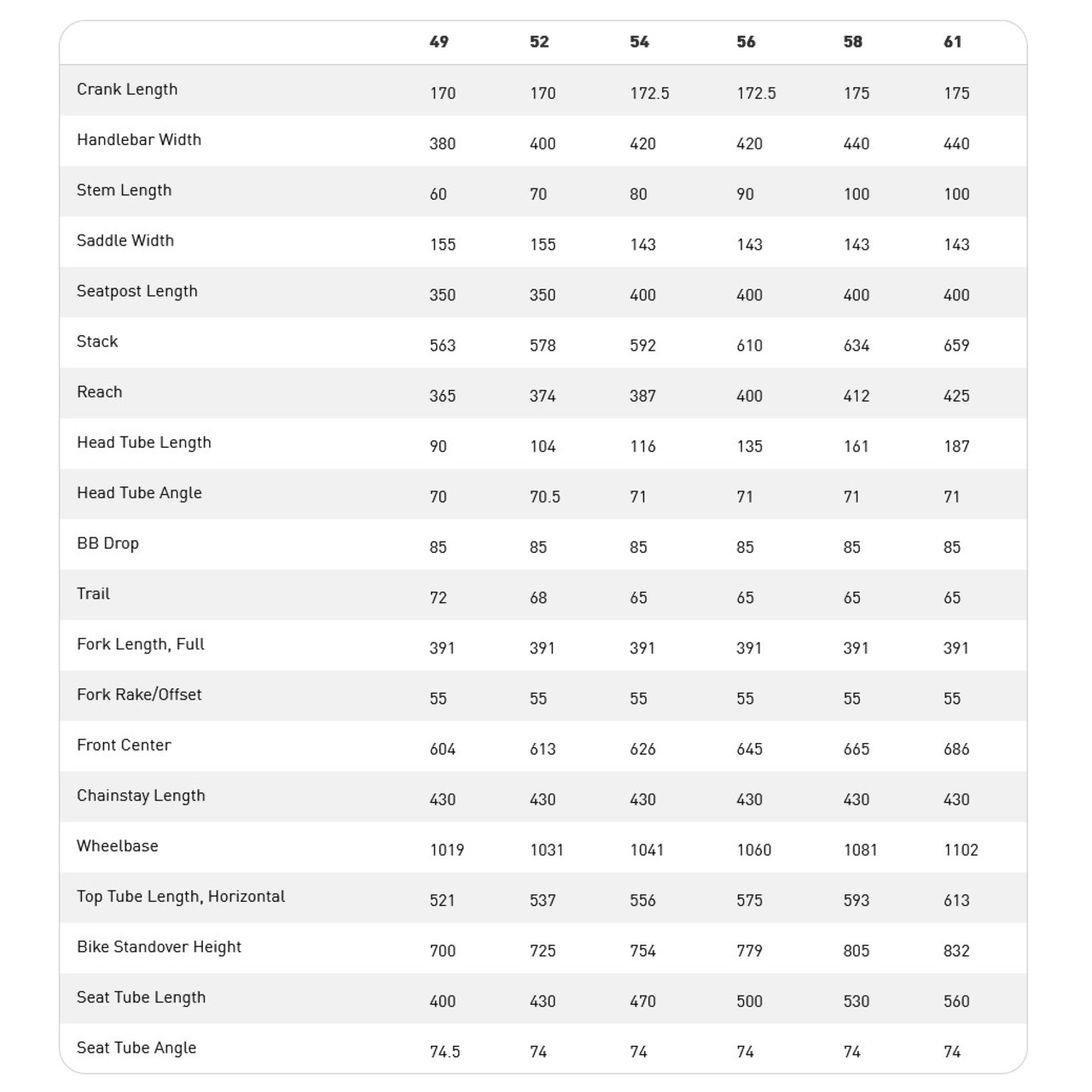 | | 49 | 52 | 54 | 56 | 58 | 61 |
|---|---|---|---|---|---|---|
| Crank Length | 170 | 170 | 172.5 | 172.5 | 175 | 175 |
| Handlebar Width | 380 | 400 | 420 | 420 | 440 | 440 |
| Stem Length | 60 | 70 | 80 | 90 | 100 | 100 |
| Saddle Width | 155 | 155 | 143 | 143 | 143 | 143 |
| Seatpost Length | 350 | 350 | 400 | 400 | 400 | 400 |
| Stack | 563 | 578 | 592 | 610 | 634 | 659 |
| Reach | 365 | 374 | 387 | 400 | 412 | 425 |
| Head Tube Length | 90 | 104 | 116 | 135 | 161 | 187 |
| Head Tube Angle | 70 | 70.5 | 71 | 71 | 71 | 71 |
| BB Drop | 85 | 85 | 85 | 85 | 85 | 85 |
| Trail | 72 | 68 | 65 | 65 | 65 | 65 |
| Fork Length, Full | 391 | 391 | 391 | 391 | 391 | 391 |
| Fork Rake/Offset | 55 | 55 | 55 | 55 | 55 | 55 |
| Front Center | 604 | 613 | 626 | 645 | 665 | 686 |
| Chainstay Length | 430 | 430 | 430 | 430 | 430 | 430 |
| Wheelbase | 1019 | 1031 | 1041 | 1060 | 1081 | 1102 |
| Top Tube Length, Horizontal | 521 | 537 | 556 | 575 | 593 | 613 |
| Bike Standover Height | 700 | 725 | 754 | 779 | 805 | 832 |
| Seat Tube Length | 400 | 430 | 470 | 500 | 530 | 560 |
| Seat Tube Angle | 74.5 | 74 | 74 | 74 | 74 | 74 |